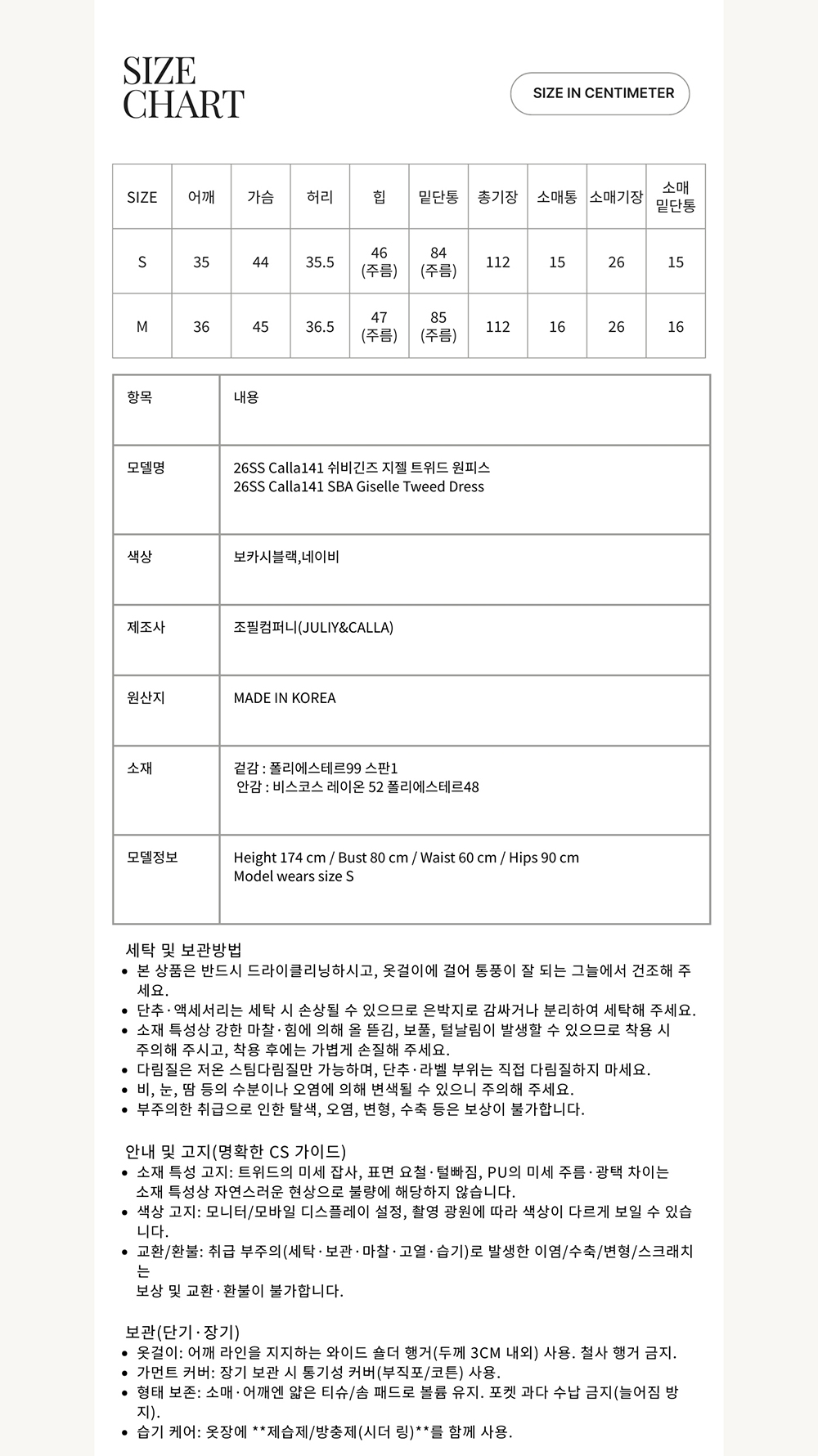 SIZE
CHART

SIZE IN CENTIMETER

| SIZE | 어깨 | 가슴 | 허리 | 힙 | 밑단통 | 총기장 | 소매통 | 소매기장 | 소매 밑단통 |
|---|---|---|---|---|---|---|---|---|---|
| S | 35 | 44 | 35.5 | 46 (주름) | 84 (주름) | 112 | 15 | 26 | 15 |
| M | 36 | 45 | 36.5 | 47 (주름) | 85 (주름) | 112 | 16 | 26 | 16 |

| 항목 | 내용 |
|---|---|
| 모델명 | 26SS Calla141 쉬비긴즈 지젤 트위드 원피스 26SS Calla141 SBA Giselle Tweed Dress |
| 색상 | 보카시블랙,네이비 |
| 제조사 | 조필컴퍼니(JULIY&CALLA) |
| 원산지 | MADE IN KOREA |
| 소재 | 겉감 : 폴리에스테르99 스판1 안감 : 비스코스 레이온 52 폴리에스테르48 |
| 모델정보 | Height 174 cm / Bust 80 cm / Waist 60 cm / Hips 90 cm Model wears size S |

세탁 및 보관방법
• 본 상품은 반드시 드라이클리닝하시고, 옷걸이에 걸어 통풍이 잘 되는 그늘에서 건조해 주세요.
• 단추·액세서리는 세탁 시 손상될 수 있으므로 은박지로 감싸거나 분리하여 세탁해 주세요.
• 소재 특성상 강한 마찰·힘에 의해 올 뜯김, 보풀, 털날림이 발생할 수 있으므로 착용 시 주의해 주시고, 착용 후에는 가볍게 손질해 주세요.
• 다림질은 저온 스팀다림질만 가능하며, 단추·라벨 부위는 직접 다림질하지 마세요.
• 비, 눈, 땀 등의 수분이나 오염에 의해 변색될 수 있으니 주의해 주세요.
• 부주의한 취급으로 인한 탈색, 오염, 변형, 수축 등은 보상이 불가합니다.

안내 및 고지(명확한 CS 가이드)
• 소재 특성 고지: 트위드의 미세 잡사, 표면 요철·털빠짐, PU의 미세 주름·광택 차이는 소재 특성상 자연스러운 현상으로 불량에 해당하지 않습니다.
• 색상 고지: 모니터/모바일 디스플레이 설정, 촬영 광원에 따라 색상이 다르게 보일 수 있습니다.
• 교환/환불: 취급 부주의(세탁·보관·마찰·고열·습기)로 발생한 이염/수축/변형/스크래치는
보상 및 교환·환불이 불가합니다.

보관(단기·장기)
• 옷걸이: 어깨 라인을 지지하는 와이드 숄더 행거(두께 3CM 내외) 사용. 철사 행거 금지.
• 가먼트 커버: 장기 보관 시 통기성 커버(부직포/코튼) 사용.
• 형태 보존: 소매·어깨엔 얇은 티슈/솜 패드로 볼륨 유지. 포켓 과다 수납 금지(늘어짐 방지).
• 습기 케어: 옷장에 **제습제/방충제(시더 링)**를 함께 사용.